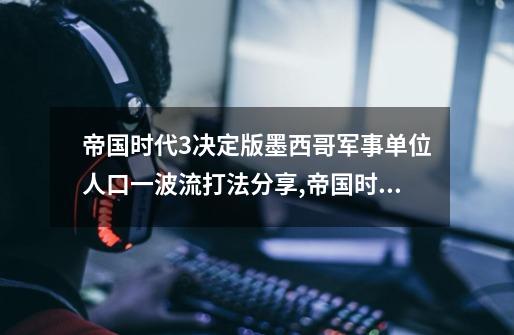 帝国时代3决定版墨西哥军事单位人口一波流打法分享,帝国时...